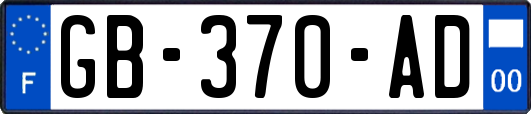 F

GB-370-AD

00